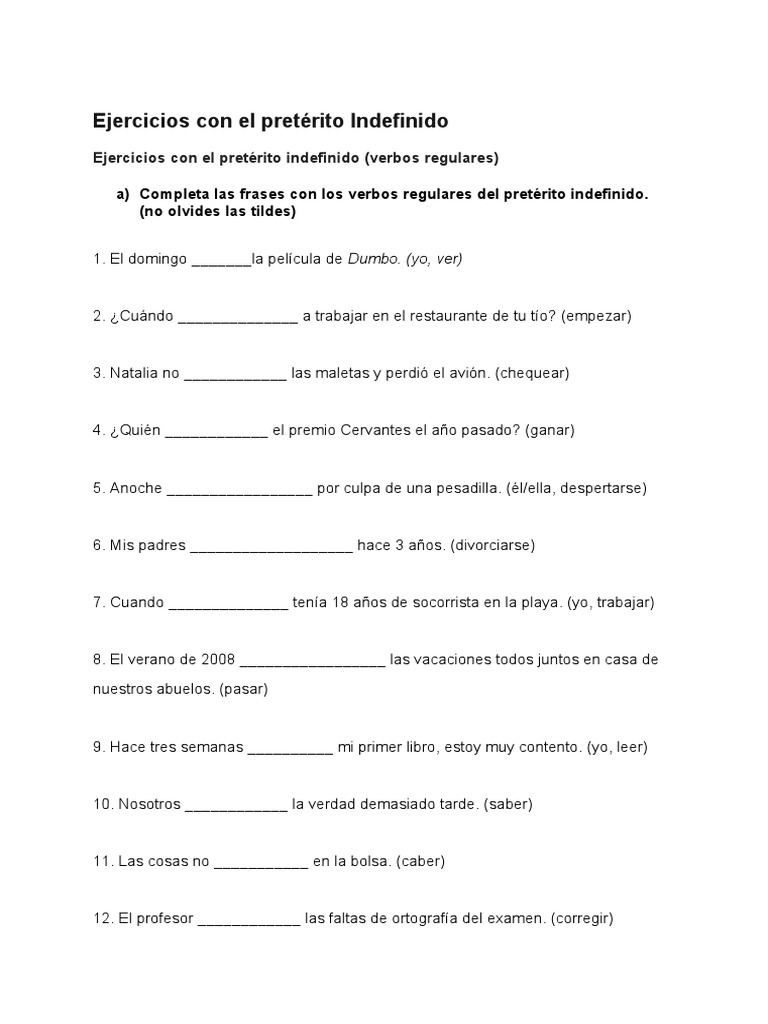 Ejercicios con el pretérito Indefinido

Ejercicios con el pretérito indefinido (verbos regulares)

a) Completa las frases con los verbos regulares del pretérito indefinido. (no olvides las tildes)

1. El domingo _______la película de Dumbo. (yo, ver)

2. ¿Cuándo ______________ a trabajar en el restaurante de tu tío? (empezar)

3. Natalia no ____________ las maletas y perdió el avión. (chequear)

4. ¿Quién ____________ el premio Cervantes el año pasado? (ganar)

5. Anoche _________________ por culpa de una pesadilla. (él/ella, despertarse)

6. Mis padres ___________________ hace 3 años. (divorciarse)

7. Cuando ______________ tenía 18 años de socorrista en la playa. (yo, trabajar)

8. El verano de 2008 _________________ las vacaciones todos juntos en casa de nuestros abuelos. (pasar)

9. Hace tres semanas __________ mi primer libro, estoy muy contento. (yo, leer)

10. Nosotros ____________ la verdad demasiado tarde. (saber)

11. Las cosas no ___________ en la bolsa. (caber)

12. El profesor ____________ las faltas de ortografía del examen. (corregir)